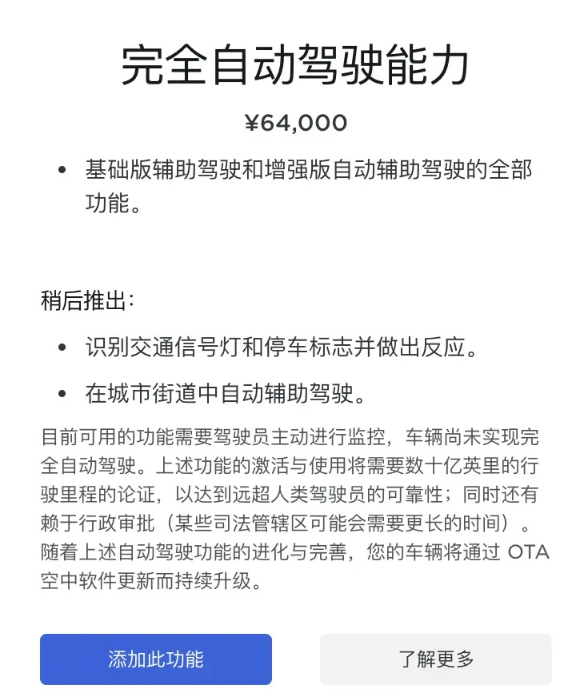 完全自动驾驶能力

¥64,000

• 基础版辅助驾驶和增强版自动辅助驾驶的全部功能。

稍后推出：

• 识别交通信号灯和停车标志并做出反应。

• 在城市街道中自动辅助驾驶。

目前可用的功能需要驾驶员主动进行监控，车辆尚未实现完全自动驾驶。上述功能的激活与使用将需要数十亿英里的行驶里程的论证，以达到远超人类驾驶员的可靠性；同时还有赖于行政审批（某些司法管辖区可能会需要更长的时间）。随着上述自动驾驶功能的进化与完善，您的车辆将通过 OTA 空中软件更新而持续升级。

添加此功能

了解更多